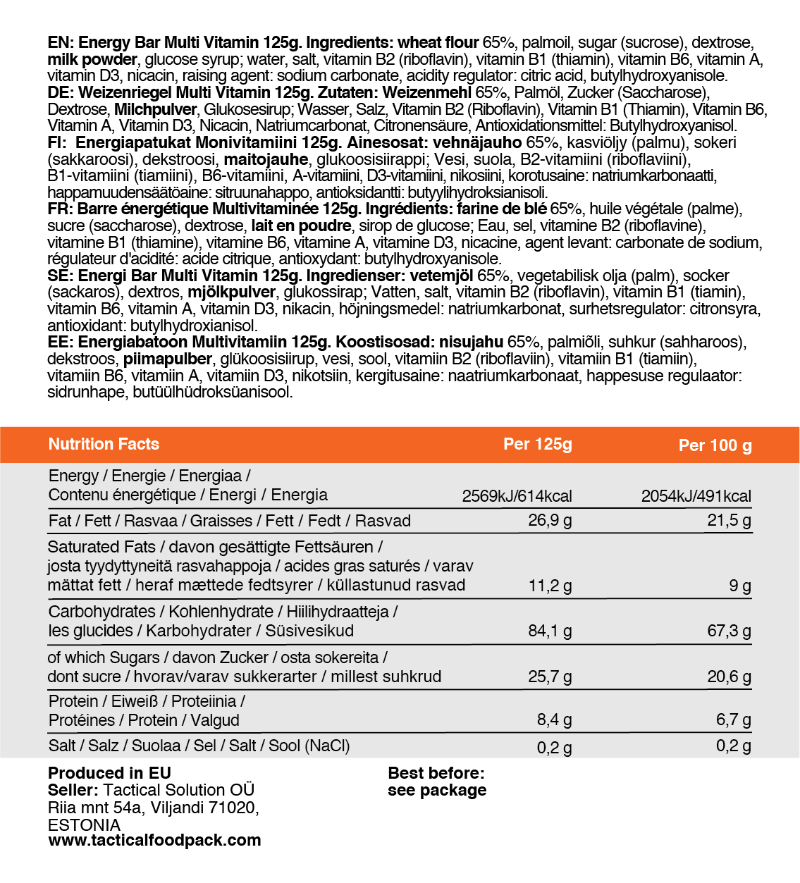 EN: Energy Bar Multi Vitamin 125g. Ingredients: wheat flour 65%, palmoil, sugar (sucrose), dextrose, milk powder, glucose syrup; water, salt, vitamin B2 (riboflavin), vitamin B1 (thiamin), vitamin B6, vitamin A, vitamin D3, nicacin, raising agent: sodium carbonate, acidity regulator: citric acid, butylhydroxyanisole.
DE: Weizenriegel Multi Vitamin 125g. Zutaten: Weizenmehl 65%, Palmöl, Zucker (Saccharose), Dextrose, Milchpulver, Glukosesirup; Wasser, Salz, Vitamin B2 (Riboflavin), Vitamin B1 (Thiamin), Vitamin B6, Vitamin A, Vitamin D3, Nicacin, Natriumcarbonat, Citronensäure, Antioxidationsmittel: Butylhydroxyanisol.
FI: Energiapatukat Monivitamiini 125g. Ainesosat: vehnäjauho 65%, kasviöljy (palmu), sokeri (sakkaroosi), dekstroosi, maitojauhe, glukoosisiirappi; Vesi, suola, B2-vitamiini (riboflaviini), B1-vitamiini (tiamiini), B6-vitamiini, A-vitamiini, D3-vitamiini, nikosiini, korotusaine: natriumkarbonaatti, happamuudensäätöaine: sitruunahappo, antioksidantti: butyylihydroksianisoli.
FR: Barre énergétique Multivitaminée 125g. Ingrédients: farine de blé 65%, huile végétale (palme), sucre (saccharose), dextrose, lait en poudre, sirop de glucose; Eau, sel, vitamine B2 (riboflavine), vitamine B1 (thiamine), vitamine B6, vitamine A, vitamine D3, nicacine, agent levant: carbonate de sodium, régulateur d'acidité: acide citrique, antioxydant: butylhydroxyanisole.
SE: Energi Bar Multi Vitamin 125g. Ingredienser: vetemjöl 65%, vegetabilisk olja (palm), socker (sackaros), dextros, mjölkpulver, glukossirap; Vatten, salt, vitamin B2 (riboflavin), vitamin B1 (tiamin), vitamin B6, vitamin A, vitamin D3, nikacin, höjningsmedel: natriumkarbonat, surhetsregulator: citronsyra, antioxidant: butylhydroxianisol.
EE: Energiabatoon Multivitamiin 125g. Koostisosad: nisujahu 65%, palmiõli, suhkur (sahharoos), dekstroos, piimapulber, glükoosisiirup, vesi, sool, vitamiin B2 (riboflaviin), vitamiin B1 (tiamiin), vitamiin B6, vitamiin A, vitamiin D3, nikotsiin, kergitusaine: naatriumkarbonaat, happesuse regulaator: sidrunhape, butüülhüdroksüanisool.

| Nutrition Facts | Per 125g | Per 100 g |
|---|---|---|
| Energy / Energie / Energiaa / Contenu énergétique / Energi / Energia | 2569kJ/614kcal | 2054kJ/491kcal |
| Fat / Fett / Rasvaa / Graisses / Fett / Fedt / Rasvad | 26,9 g | 21,5 g |
| Saturated Fats / davon gesättigte Fettsäuren / josta tyydyttyneitä rasvahappoja / acides gras saturés / varav mättat fett / heraf mættede fedtsyrer / küllastunud rasvad | 11,2 g | 9 g |
| Carbohydrates / Kohlenhydrate / Hiilihydraatteja / les glucides / Karbohydrater / Süsivesikud | 84,1 g | 67,3 g |
| of which Sugars / davon Zucker / osta sokereita / dont sucre / hvorav/varav sukkerarter / millest suhkrud | 25,7 g | 20,6 g |
| Protein / Eiweiß / Proteiinia / Protéines / Protein / Valgud | 8,4 g | 6,7 g |
| Salt / Salz / Suolaa / Sel / Salt / Sool (NaCl) | 0,2 g | 0,2 g |

Produced in EU
Seller: Tactical Solution OÜ
Riia mnt 54a, Viljandi 71020, ESTONIA
www.tacticalfoodpack.com

Best before:
see package